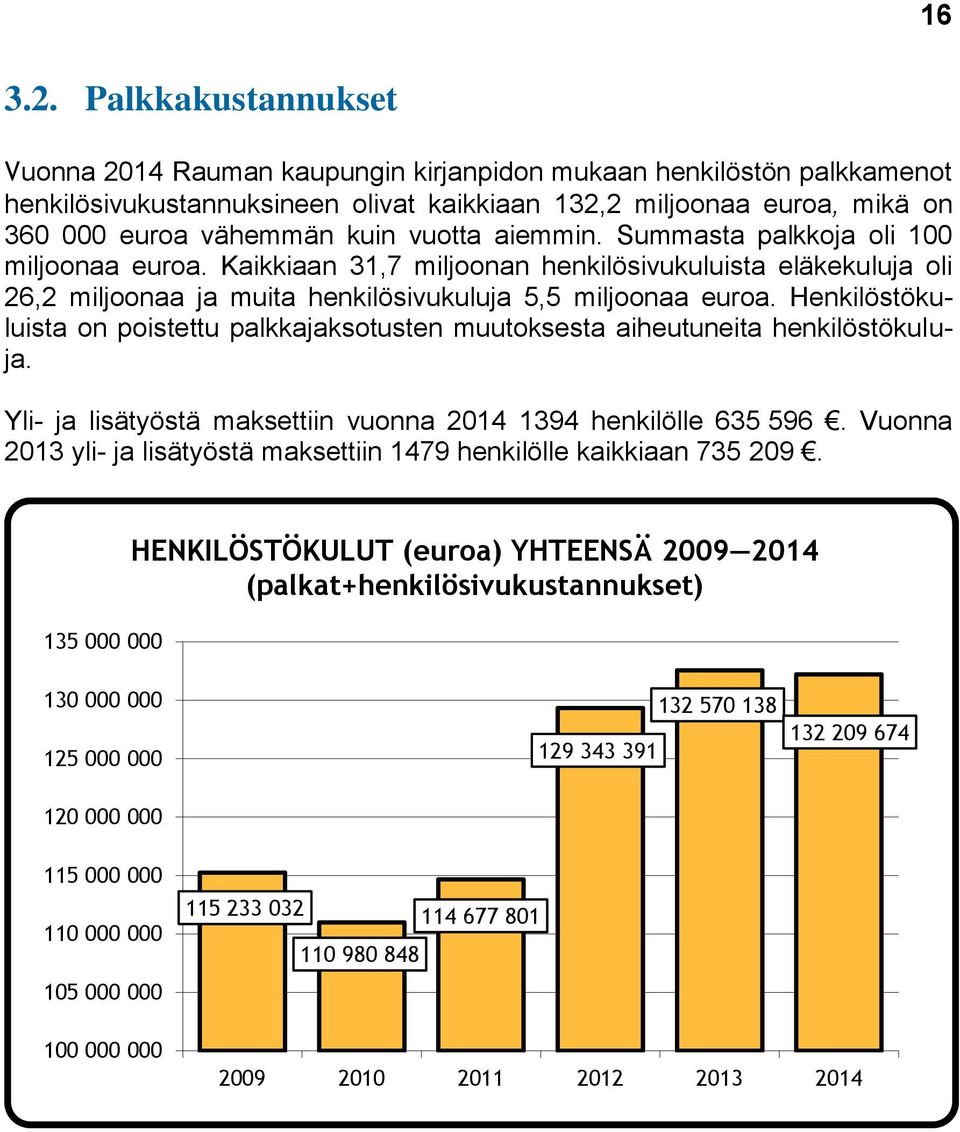 16

3.2. Palkkakustannukset

Vuonna 2014 Rauman kaupungin kirjanpidon mukaan henkilöstön palkkamenot henkilösivukustannuksineen olivat kaikkiaan 132,2 miljoonaa euroa, mikä on 360 000 euroa vähemmän kuin vuotta aiemmin. Summasta palkkoja oli 100 miljoonaa euroa. Kaikkiaan 31,7 miljoonan henkilösivukuluista eläkekuluja oli 26,2 miljoonaa ja muita henkilösivukuluja 5,5 miljoonaa euroa. Henkilöstökuluista on poistettu palkkajaksotusten muutoksesta aiheutuneita henkilöstökuluja.

Yli- ja lisätyöstä maksettiin vuonna 2014 1394 henkilölle 635 596 €. Vuonna 2013 yli- ja lisätyöstä maksettiin 1479 henkilölle kaikkiaan 735 209 €.

HENKILÖSTÖKULUT (euroa) YHTEENSÄ 2009—2014 (palkat+henkilösivukustannukset)

135 000 000
130 000 000
125 000 000
120 000 000
115 000 000
110 000 000
105 000 000
100 000 000

115 233 032
110 980 848
114 677 801
129 343 391
132 570 138
132 209 674

2009 2010 2011 2012 2013 2014